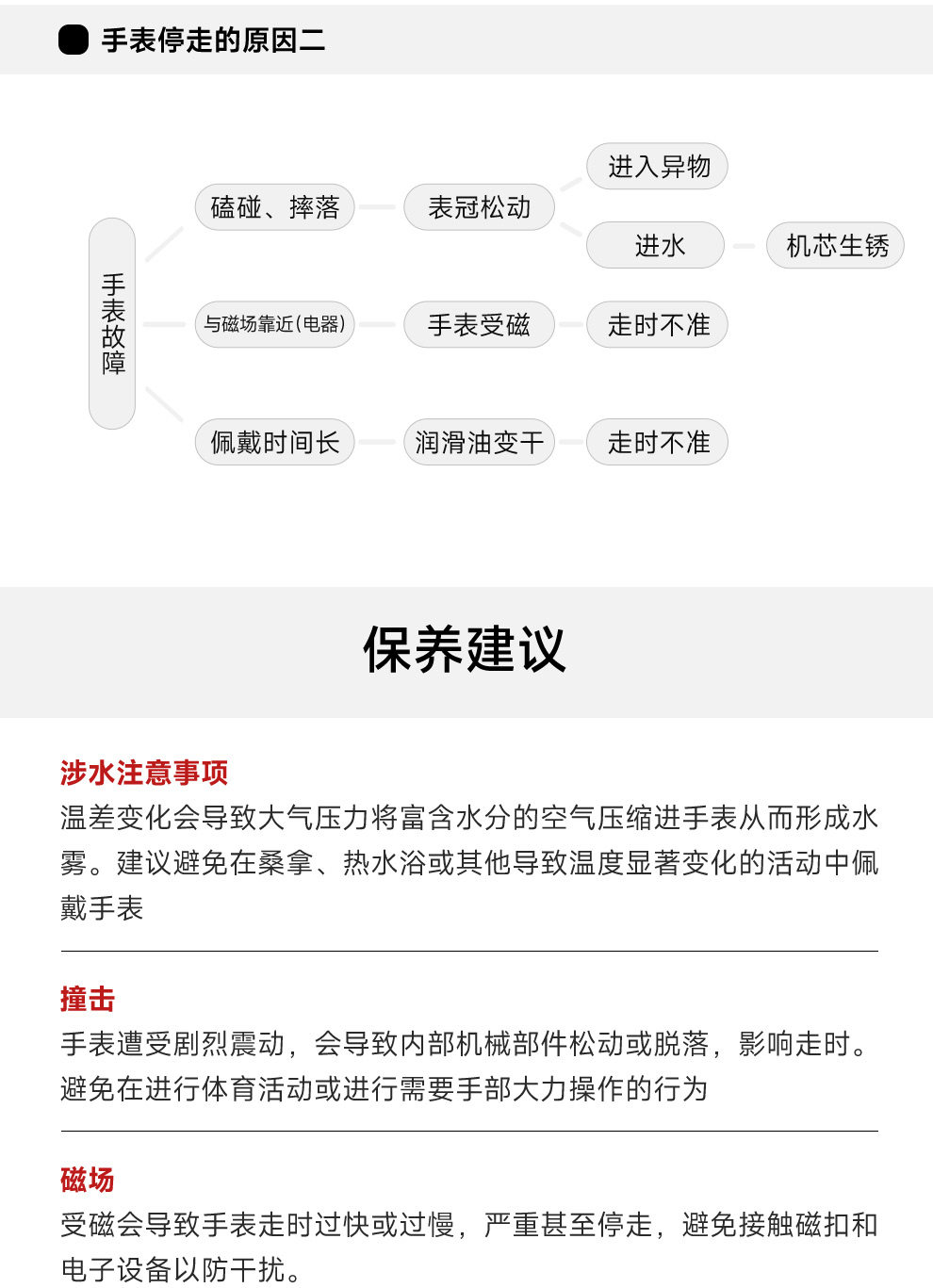 手表停走的原因二

手表故障

磕碰、摔落

表冠松动

进入异物

进水

机芯生锈

与磁场靠近(电器)

手表受磁

走时不准

佩戴时间长

润滑油变干

走时不准

保养建议

涉水注意事项

温差变化会导致大气压力将富含水分的空气压缩进手表从而形成水雾。建议避免在桑拿、热水浴或其他导致温度显著变化的活动中佩戴手表

撞击

手表遭受剧烈震动，会导致内部机械部件松动或脱落，影响走时。避免在进行体育活动或进行需要手部大力操作的行为

磁场

受磁会导致手表走时过快或过慢，严重甚至停走，避免接触磁扣和电子设备以防干扰。